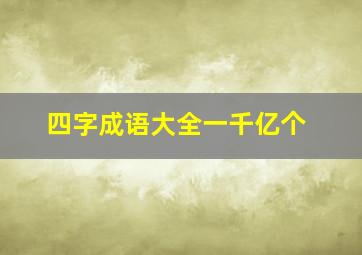 四字成语大全一千亿个